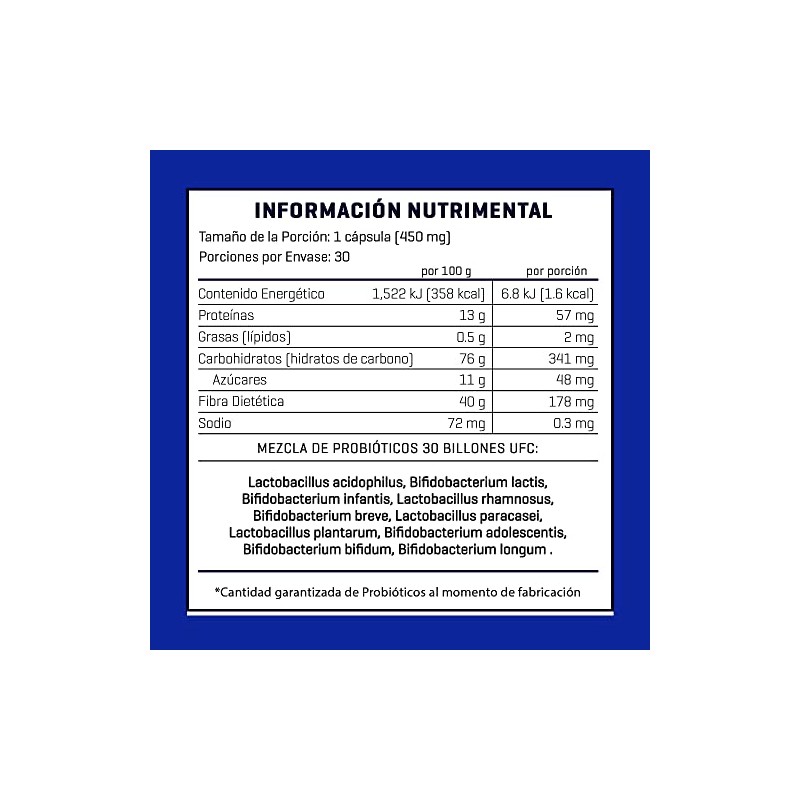 INFORMACIÓN NUTRIMENTAL

Tamaño de la Porción: 1 cápsula (450 mg)

Porciones por Envase: 30

| | por 100 g | por porción |
|---|---|---|
| Contenido Energético | 1,522 kJ (358 kcal) | 6.8 kJ (1.6 kcal) |
| Proteínas | 13 g | 57 mg |
| Grasas (lípidos) | 0.5 g | 2 mg |
| Carbohidratos (hidratos de carbono) | 76 g | 341 mg |
| Azúcares | 11 g | 48 mg |
| Fibra Dietética | 40 g | 178 mg |
| Sodio | 72 mg | 0.3 mg |

MEZCLA DE PROBIÓTICOS 30 BILLONES UFC:

Lactobacillus acidophilus, Bifidobacterium lactis, Bifidobacterium infantis, Lactobacillus rhamnosus, Bifidobacterium breve, Lactobacillus paracasei, Lactobacillus plantarum, Bifidobacterium adolescentis, Bifidobacterium bifidum, Bifidobacterium longum .

*Cantidad garantizada de Probióticos al momento de fabricación